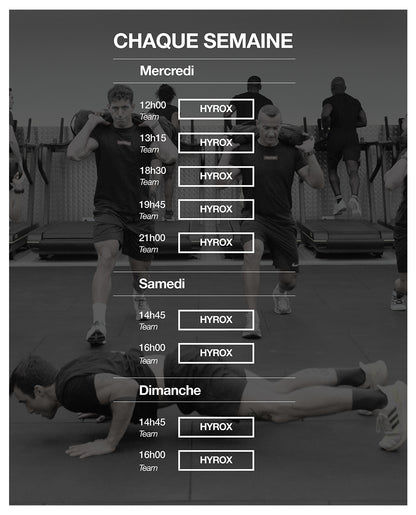 CHAQUE SEMAINE

Mercredi

12h00
Team
HYROX

13h15
Team
HYROX

18h30
Team
HYROX

19h45
Team
HYROX

21h00
Team
HYROX

Samedi

14h45
Team
HYROX

16h00
Team
HYROX

Dimanche

14h45
Team
HYROX

16h00
Team
HYROX